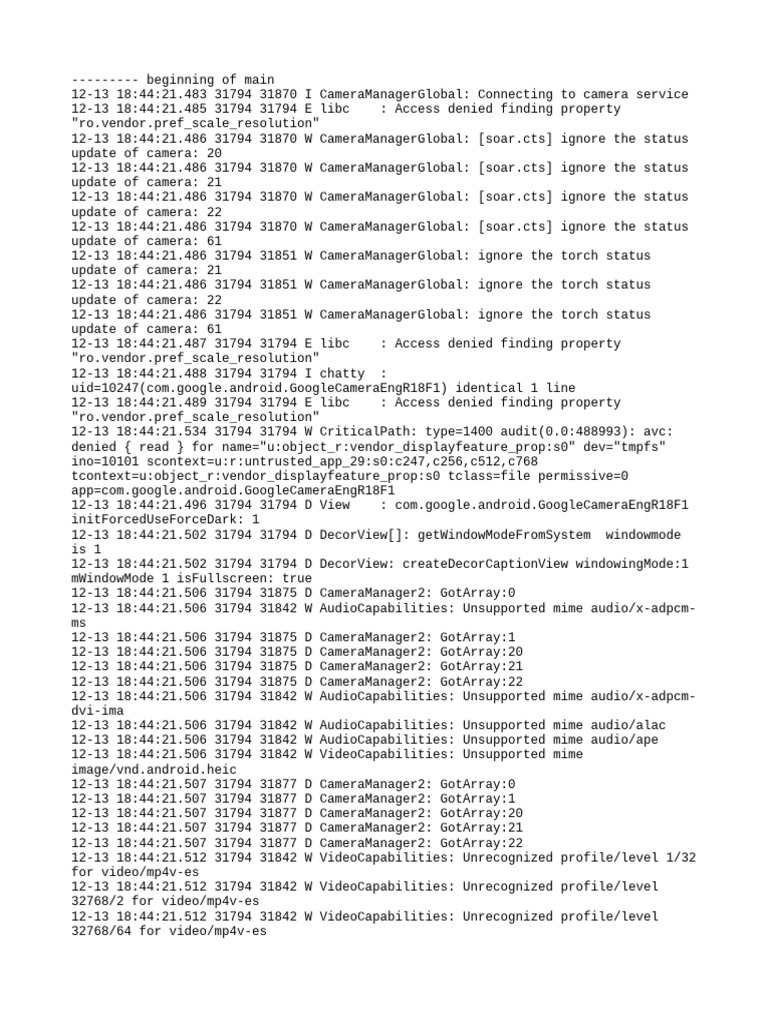 --------- beginning of main
12-13 18:44:21.483 31794 31870 I CameraManagerGlobal: Connecting to camera service
12-13 18:44:21.485 31794 31794 E libc    : Access denied finding property "ro.vendor.pref_scale_resolution"
12-13 18:44:21.486 31794 31870 W CameraManagerGlobal: [soar.cts] ignore the status update of camera: 20
12-13 18:44:21.486 31794 31870 W CameraManagerGlobal: [soar.cts] ignore the status update of camera: 21
12-13 18:44:21.486 31794 31870 W CameraManagerGlobal: [soar.cts] ignore the status update of camera: 22
12-13 18:44:21.486 31794 31870 W CameraManagerGlobal: [soar.cts] ignore the status update of camera: 61
12-13 18:44:21.486 31794 31851 W CameraManagerGlobal: ignore the torch status update of camera: 21
12-13 18:44:21.486 31794 31851 W CameraManagerGlobal: ignore the torch status update of camera: 22
12-13 18:44:21.486 31794 31851 W CameraManagerGlobal: ignore the torch status update of camera: 61
12-13 18:44:21.487 31794 31794 E libc    : Access denied finding property "ro.vendor.pref_scale_resolution"
12-13 18:44:21.488 31794 31794 I chatty  : uid=10247(com.google.android.GoogleCameraEngR18F1) identical 1 line
12-13 18:44:21.489 31794 31794 E libc    : Access denied finding property "ro.vendor.pref_scale_resolution"
12-13 18:44:21.534 31794 31794 W CriticalPath: type=1400 audit(0.0:488993): avc: denied { read } for name="u:object_r:vendor_displayfeature_prop:s0" dev="tmpfs" ino=10101 scontext=u:r:untrusted_app_29:s0:c247,c256,c512,c768 tcontext=u:object_r:vendor_displayfeature_prop:s0 tclass=file permissive=0 app=com.google.android.GoogleCameraEngR18F1
12-13 18:44:21.496 31794 31794 D View    : com.google.android.GoogleCameraEngR18F1 initForcedUseForceDark: 1
12-13 18:44:21.502 31794 31794 D DecorView[]: getWindowModeFromSystem  windowmode is 1
12-13 18:44:21.502 31794 31794 D DecorView: createDecorCaptionView windowingMode:1 mWindowMode 1 isFullscreen: true
12-13 18:44:21.506 31794 31875 D CameraManager2: GotArray:0
12-13 18:44:21.506 31794 31842 W AudioCapabilities: Unsupported mime audio/x-adpcm-ms
12-13 18:44:21.506 31794 31875 D CameraManager2: GotArray:1
12-13 18:44:21.506 31794 31875 D CameraManager2: GotArray:20
12-13 18:44:21.506 31794 31875 D CameraManager2: GotArray:21
12-13 18:44:21.506 31794 31875 D CameraManager2: GotArray:22
12-13 18:44:21.506 31794 31842 W AudioCapabilities: Unsupported mime audio/x-adpcm-dvi-ima
12-13 18:44:21.506 31794 31842 W AudioCapabilities: Unsupported mime audio/alac
12-13 18:44:21.506 31794 31842 W AudioCapabilities: Unsupported mime audio/ape
12-13 18:44:21.506 31794 31842 W VideoCapabilities: Unsupported mime image/vnd.android.heic
12-13 18:44:21.507 31794 31877 D CameraManager2: GotArray:0
12-13 18:44:21.507 31794 31877 D CameraManager2: GotArray:1
12-13 18:44:21.507 31794 31877 D CameraManager2: GotArray:20
12-13 18:44:21.507 31794 31877 D CameraManager2: GotArray:21
12-13 18:44:21.507 31794 31877 D CameraManager2: GotArray:22
12-13 18:44:21.512 31794 31842 W VideoCapabilities: Unrecognized profile/level 1/32 for video/mp4v-es
12-13 18:44:21.512 31794 31842 W VideoCapabilities: Unrecognized profile/level 32768/2 for video/mp4v-es
12-13 18:44:21.512 31794 31842 W VideoCapabilities: Unrecognized profile/level 32768/64 for video/mp4v-es